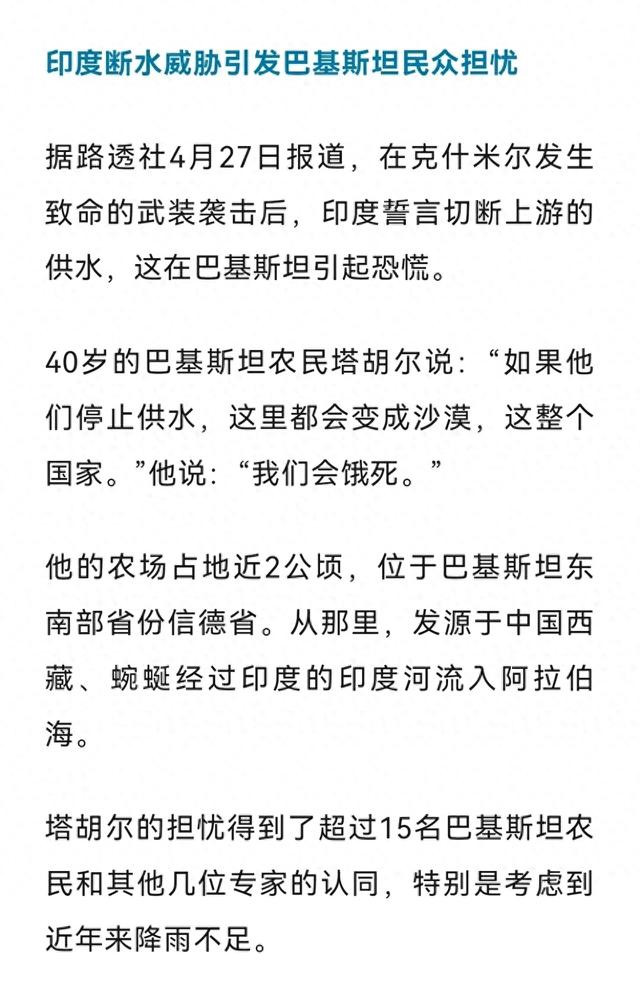 印度断水威胁引发巴基斯坦民众担忧

据路透社4月27日报道，在克什米尔发生致命的武装袭击后，印度誓言切断上游的供水，这在巴基斯坦引起恐慌。

40岁的巴基斯坦农民塔胡尔说：“如果他们停止供水，这里都会变成沙漠，这整个国家。”他说：“我们会饿死。”

他的农场占地近2公顷，位于巴基斯坦东南部省份信德省。从那里，发源于中国西藏、蜿蜒经过印度的印度河流入阿拉伯海。

塔胡尔的担忧得到了超过15名巴基斯坦农民和其他几位专家的认同，特别是考虑到近年来降雨不足。